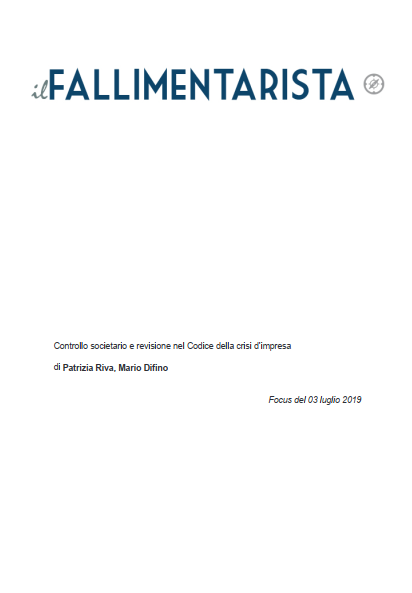 ilFALLIMENTARISTA

Controllo societario e revisione nel Codice della crisi d'impresa

di Patrizia Riva, Mario Difino

Focus del 03 luglio 2019